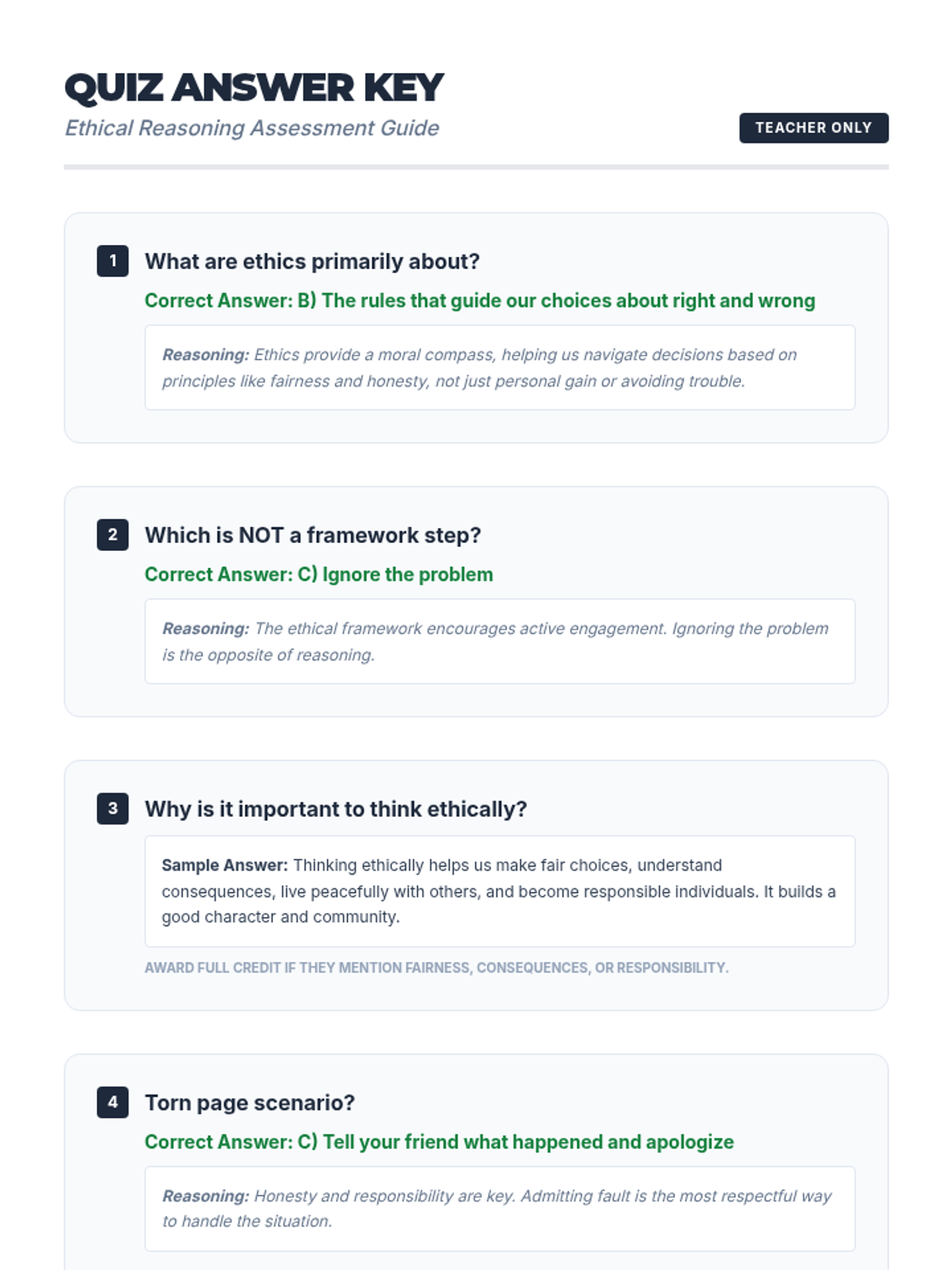 QUIZ ANSWER KEY

Ethical Reasoning Assessment Guide

TEACHER ONLY

1 What are ethics primarily about?

Correct Answer: B) The rules that guide our choices about right and wrong

Reasoning: Ethics provide a moral compass, helping us navigate decisions based on principles like fairness and honesty, not just personal gain or avoiding trouble.

2 Which is NOT a framework step?

Correct Answer: C) Ignore the problem

Reasoning: The ethical framework encourages active engagement. Ignoring the problem is the opposite of reasoning.

3 Why is it important to think ethically?

Sample Answer: Thinking ethically helps us make fair choices, understand consequences, live peacefully with others, and become responsible individuals. It builds a good character and community.

AWARD FULL CREDIT IF THEY MENTION FAIRNESS, CONSEQUENCES, OR RESPONSIBILITY.

4 Torn page scenario?

Correct Answer: C) Tell your friend what happened and apologize

Reasoning: Honesty and responsibility are key. Admitting fault is the most respectful way to handle the situation.